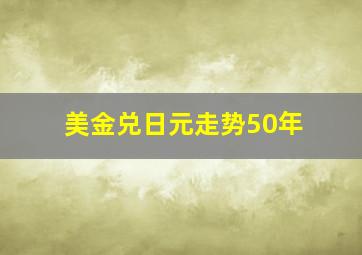 美金兑日元走势50年